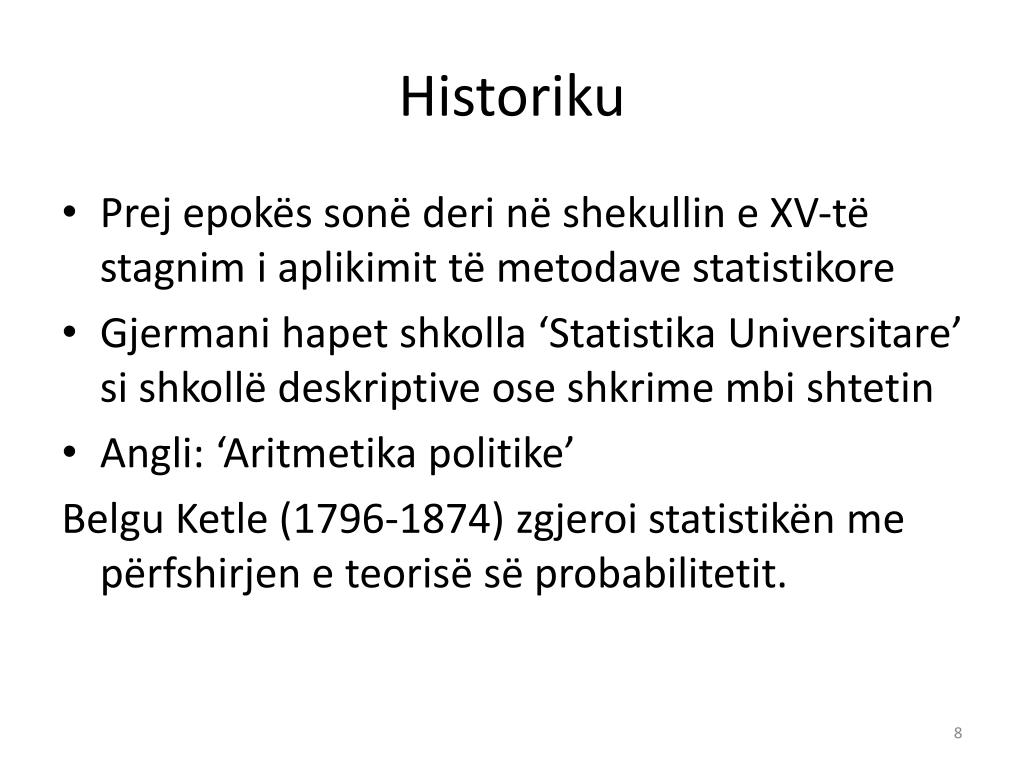 Historiku

• Prej epokës sonë deri në shekullin e XV-të stagnim i aplikimit të metodave statistikore
• Gjermani hapet shkolla ‘Statistika Universitare’ si shkollë deskriptive ose shkrime mbi shtetin
• Angli: ‘Aritmetika politike’

Belgu Ketle (1796-1874) zgjeroi statistikën me përfshirjen e teorisë së probabilitetit.

8